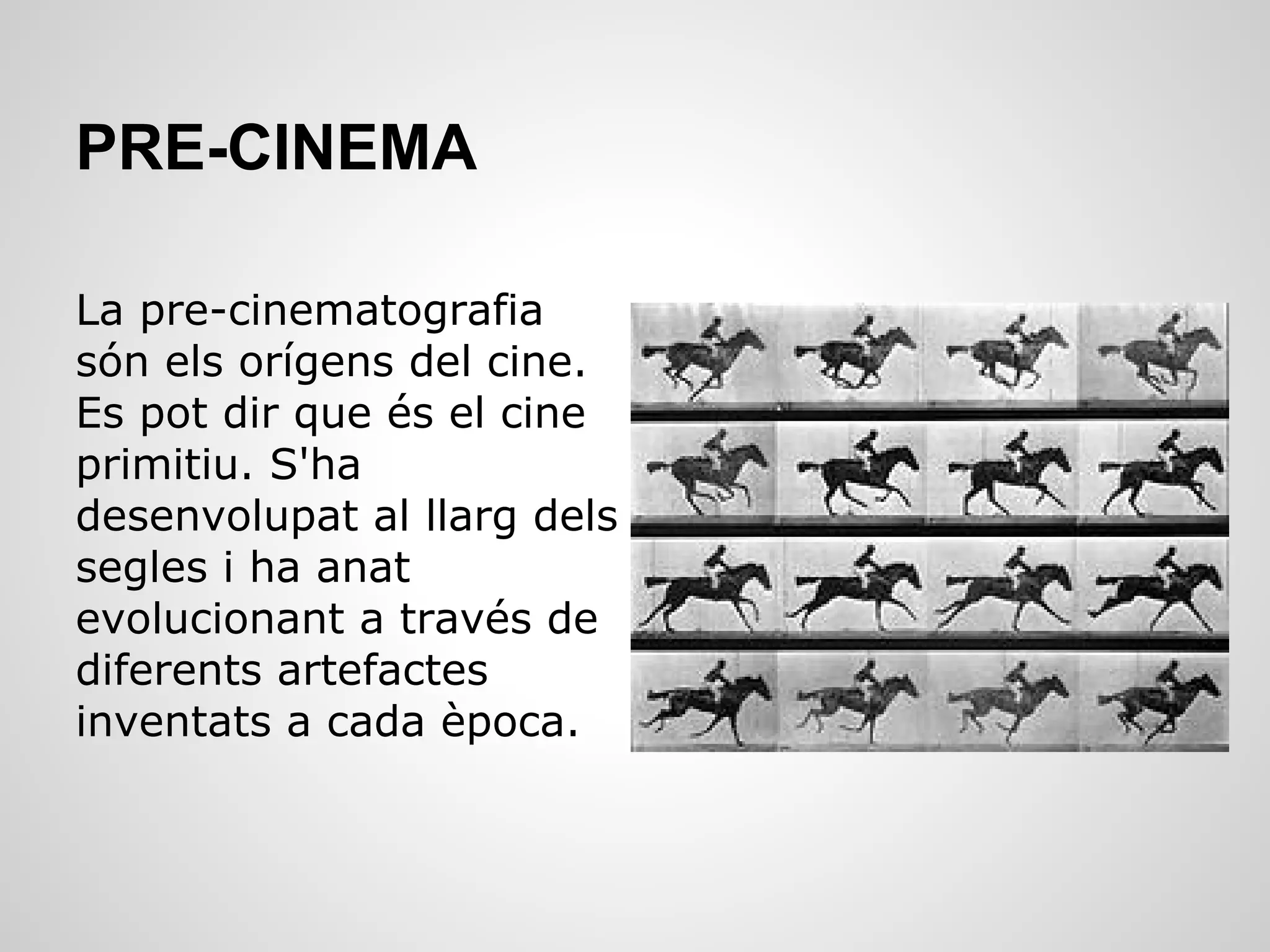 PRE-CINEMA

La pre-cinematografia són els orígens del cine. Es pot dir que és el cine primitiu. S'ha desenvolupat al llarg dels segles i ha anat evolucionant a través de diferents artefactes inventats a cada època.